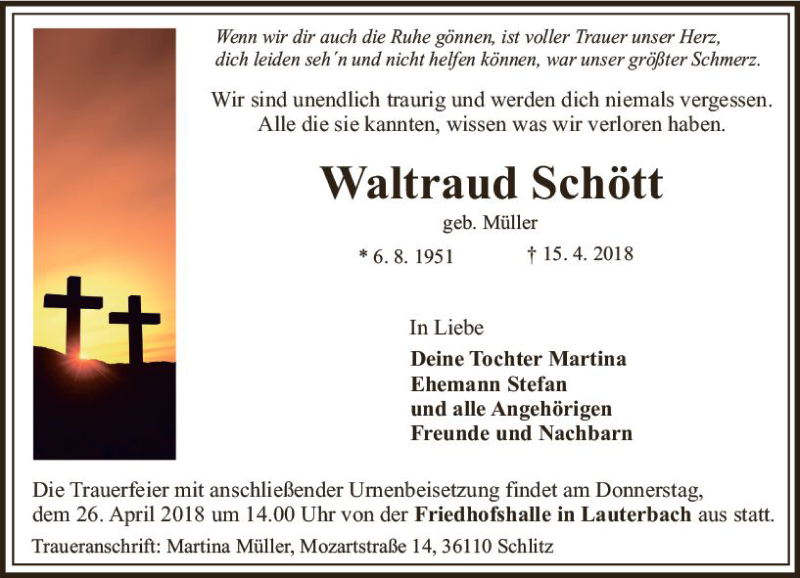 Wenn wir dir auch die Ruhe gönnen, ist voller Trauer unser Herz, dich leiden seh´n und nicht helfen können, war unser größter Schmerz.

Wir sind unendlich traurig und werden dich niemals vergessen. Alle die sie kannten, wissen was wir verloren haben.

Waltraud Schött

geb. Müller

* 6. 8. 1951 † 15. 4. 2018

In Liebe

Deine Tochter Martina
Ehemann Stefan
und alle Angehörigen
Freunde und Nachbarn

Die Trauerfeier mit anschließender Urnenbeisetzung findet am Donnerstag, dem 26. April 2018 um 14.00 Uhr von der Friedhofshalle in Lauterbach aus statt.

Traueranschrift: Martina Müller, Mozartstraße 14, 36110 Schlitz